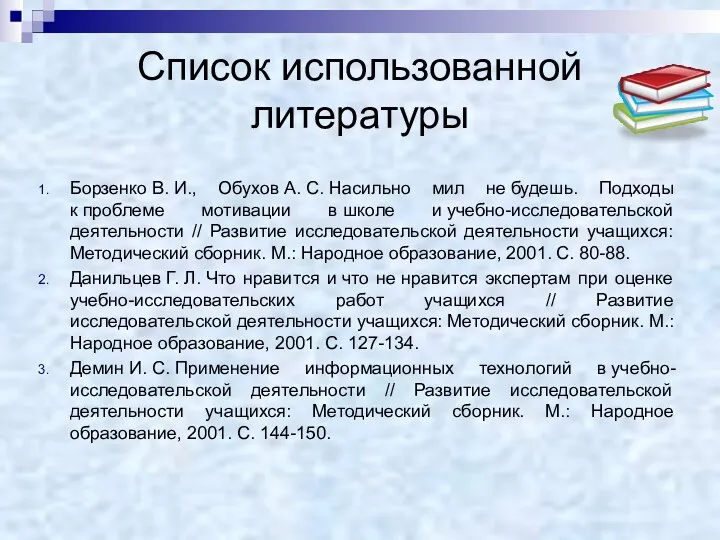 Список использованной литературы

1. Борзенко В. И., Обухов А. С. Насильно мил не будешь. Подходы к проблеме мотивации в школе и учебно-исследовательской деятельности // Развитие исследовательской деятельности учащихся: Методический сборник. М.: Народное образование, 2001. С. 80-88.
2. Данильцев Г. Л. Что нравится и что не нравится экспертам при оценке учебно-исследовательских работ учащихся // Развитие исследовательской деятельности учащихся: Методический сборник. М.: Народное образование, 2001. С. 127-134.
3. Демин И. С. Применение информационных технологий в учебно-исследовательской деятельности // Развитие исследовательской деятельности учащихся: Методический сборник. М.: Народное образование, 2001. С. 144-150.